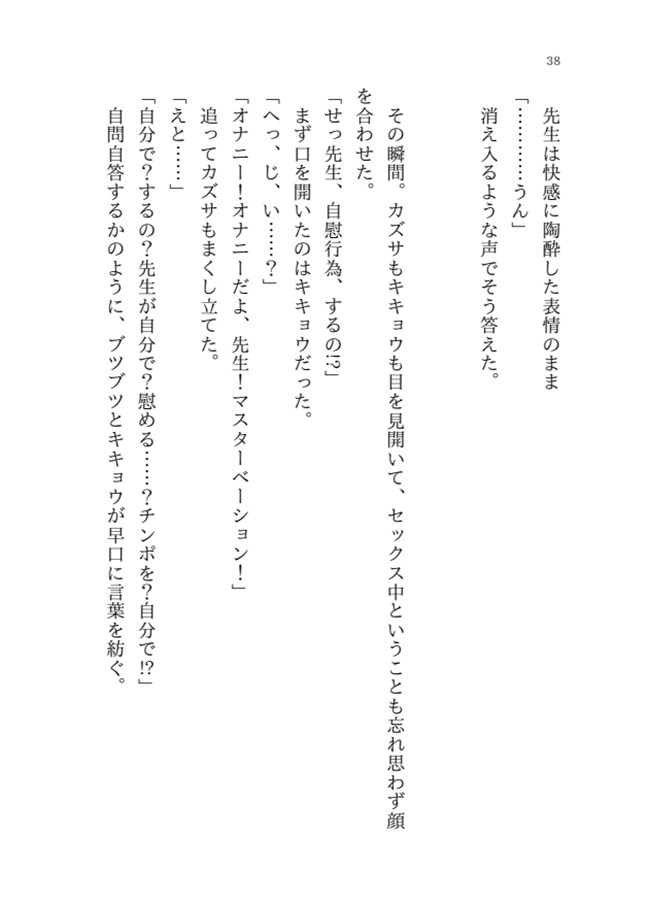 38

先生は快感に陶酔した表情のまま
「…………うん」
消え入るような声でそう答えた。

その瞬間。カズサもキキョウも目を見開いて、セックス中ということも忘れ思わず顔を合わせた。
「せっ先生、自慰行為、するの!?」
まず口を開いたのはキキョウだった。
「へっ、じ、い……？」
「オナニー！オナニーだよ、先生！マスターベーション！」
追ってカズサもまくし立てた。
「えと……」
「自分で？するの？先生が自分で？慰める……？チンポを？自分で!?」
自問自答するかのように、ブツブツとキキョウが早口に言葉を紡ぐ。